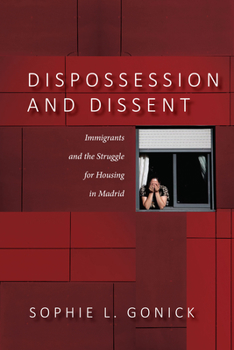 DISPOSSESSION AND DISSENT

Immigrants and the Struggle for Housing in Madrid

SOPHIE L. GONICK